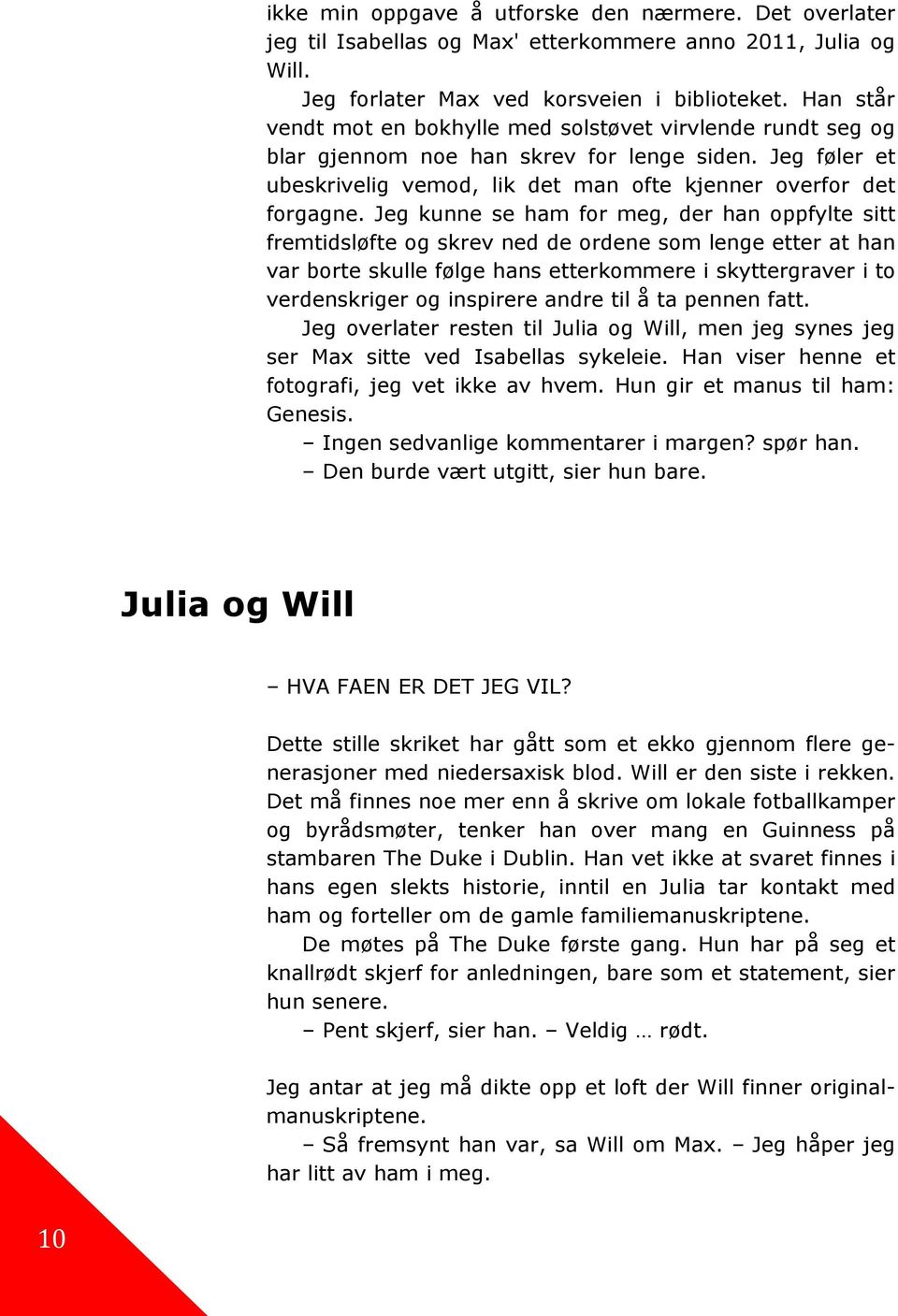 ikke min oppgave å utforske den nærmere. Det overlater jeg til Isabellas og Max' etterkommere anno 2011, Julia og Will.

Jeg forlater Max ved korsveien i biblioteket. Han står vendt mot en bokhylle med solstøvet virvlende rundt seg og blar gjennom noe han skrev for lenge siden. Jeg føler et ubeskrivelig vemod, lik det man ofte kjenner overfor det forgagne. Jeg kunne se ham for meg, der han oppfylte sitt fremtidsløfte og skrev ned de ordene som lenge etter at han var borte skulle følge hans etterkommere i skyttergraver i to verdenskriger og inspirere andre til å ta pennen fatt.

Jeg overlater resten til Julia og Will, men jeg synes jeg ser Max sitte ved Isabellas sykeleie. Han viser henne et fotografi, jeg vet ikke av hvem. Hun gir et manus til ham: Genesis.

– Ingen sedvanlige kommentarer i margen? spør han.

– Den burde vært utgitt, sier hun bare.

Julia og Will

– HVA FAEN ER DET JEG VIL?

Dette stille skriket har gått som et ekko gjennom flere generasjoner med niedersaxisk blod. Will er den siste i rekken. Det må finnes noe mer enn å skrive om lokale fotballkamper og byrådsmøter, tenker han over mang en Guinness på stambaren The Duke i Dublin. Han vet ikke at svaret finnes i hans egen slekts historie, inntil en Julia tar kontakt med ham og forteller om de gamle familiemanuskriptene.

De møtes på The Duke første gang. Hun har på seg et knallrødt skjerf for anledningen, bare som et statement, sier hun senere.

– Pent skjerf, sier han. – Veldig … rødt.

Jeg antar at jeg må dikte opp et loft der Will finner originalmanuskriptene.

– Så fremsynt han var, sa Will om Max. – Jeg håper jeg har litt av ham i meg.

10